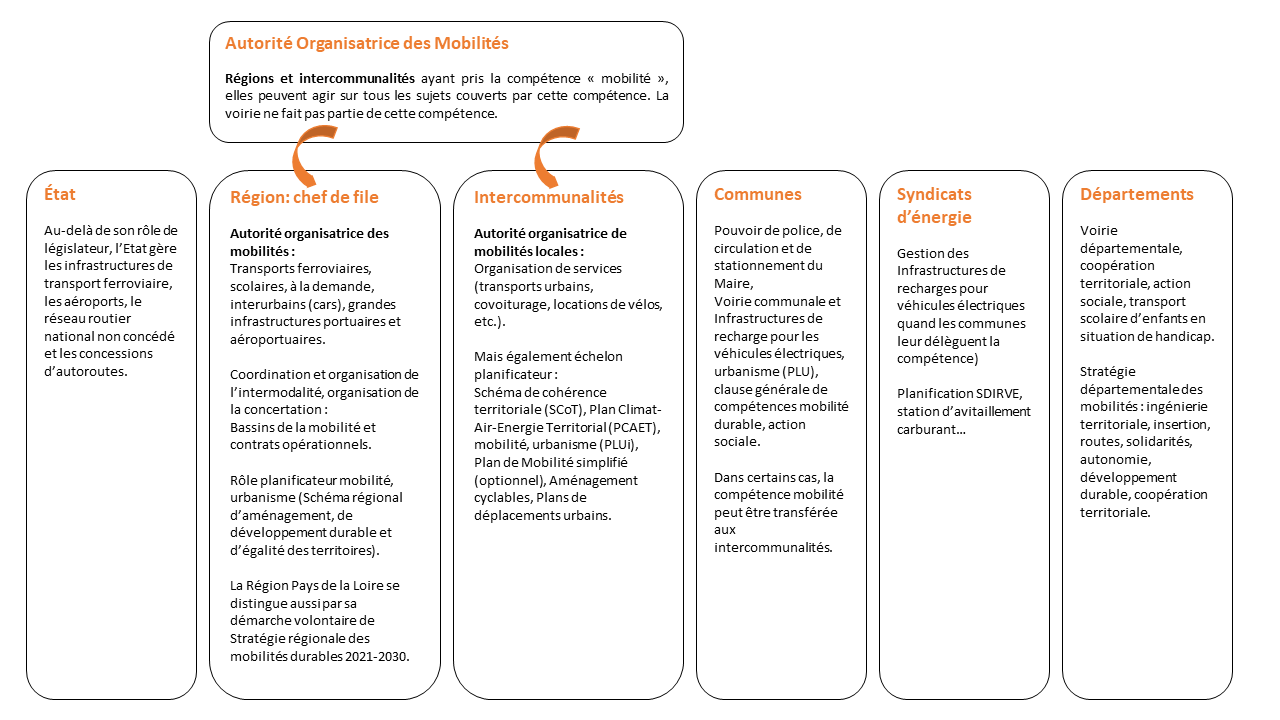 Autorité Organisatrice des Mobilités

Régions et intercommunalités ayant pris la compétence « mobilité », elles peuvent agir sur tous les sujets couverts par cette compétence. La voirie ne fait pas partie de cette compétence.

État

Au-delà de son rôle de législateur, l'Etat gère les infrastructures de transport ferroviaire, les aéroports, le réseau routier national non concédé et les concessions d'autoroutes.

Région: chef de file

Autorité organisatrice des mobilités :
Transports ferroviaires, scolaires, à la demande, interurbains (cars), grandes infrastructures portuaires et aéroportuaires.

Coordination et organisation de l'intermodalité, organisation de la concertation :
Bassins de la mobilité et contrats opérationnels.

Rôle planificateur mobilité, urbanisme (Schéma régional d'aménagement, de développement durable et d'égalité des territoires).

La Région Pays de la Loire se distingue aussi par sa démarche volontaire de Stratégie régionale des mobilités durables 2021-2030.

Intercommunalités

Autorité organisatrice de mobilités locales :
Organisation de services (transports urbains, covoiturage, locations de vélos, etc.).

Mais également échelon planificateur :
Schéma de cohérence territoriale (SCoT), Plan Climat-Air-Energie Territorial (PCAET), mobilité, urbanisme (PLUi), Plan de Mobilité simplifié (optionnel), Aménagement cyclables, Plans de déplacements urbains.

Communes

Pouvoir de police, de circulation et de stationnement du Maire,
Voirie communale et Infrastructures de recharge pour les véhicules électriques, urbanisme (PLU), clause générale de compétences mobilité durable, action sociale.

Dans certains cas, la compétence mobilité peut être transférée aux intercommunalités.

Syndicats d'énergie

Gestion des Infrastructures de recharges pour véhicules électriques quand les communes leur délèguent la compétence)

Planification SDIRVE, station d'avitaillement carburant...

Départements

Voirie départementale, coopération territoriale, action sociale, transport scolaire d'enfants en situation de handicap.

Stratégie départementale des mobilités : ingénierie territoriale, insertion, routes, solidarités, autonomie, développement durable, coopération territoriale.